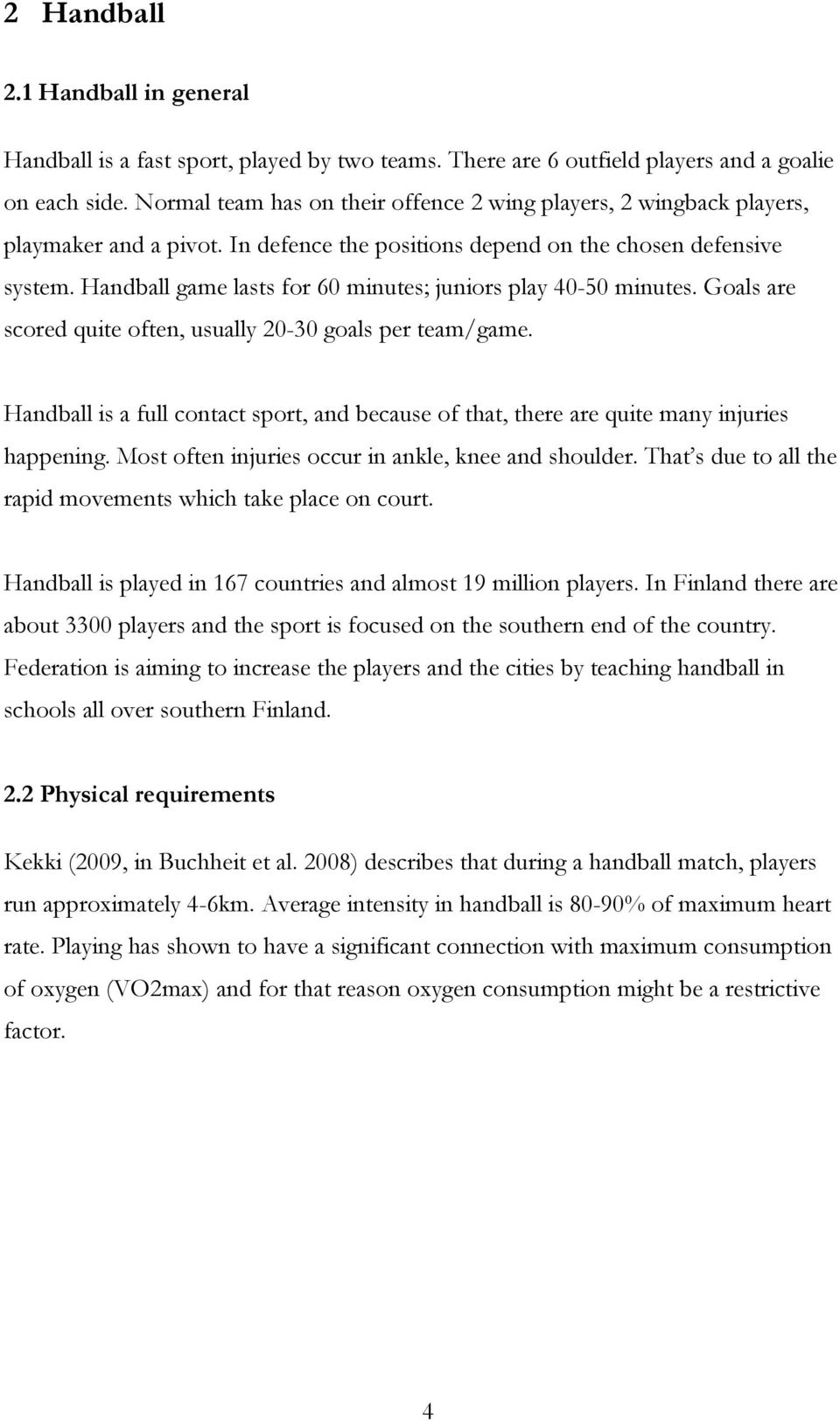 2 Handball

2.1 Handball in general

Handball is a fast sport, played by two teams. There are 6 outfield players and a goalie on each side. Normal team has on their offence 2 wing players, 2 wingback players, playmaker and a pivot. In defence the positions depend on the chosen defensive system. Handball game lasts for 60 minutes; juniors play 40-50 minutes. Goals are scored quite often, usually 20-30 goals per team/game.

Handball is a full contact sport, and because of that, there are quite many injuries happening. Most often injuries occur in ankle, knee and shoulder. That's due to all the rapid movements which take place on court.

Handball is played in 167 countries and almost 19 million players. In Finland there are about 3300 players and the sport is focused on the southern end of the country. Federation is aiming to increase the players and the cities by teaching handball in schools all over southern Finland.

2.2 Physical requirements

Kekki (2009, in Buchheit et al. 2008) describes that during a handball match, players run approximately 4-6km. Average intensity in handball is 80-90% of maximum heart rate. Playing has shown to have a significant connection with maximum consumption of oxygen (VO2max) and for that reason oxygen consumption might be a restrictive factor.

4